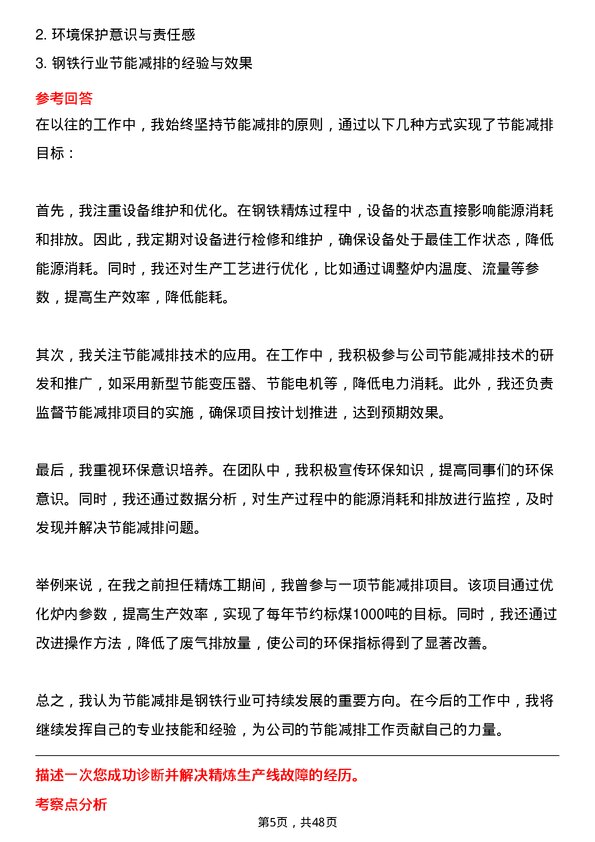 2. 环境保护意识与责任感

3. 钢铁行业节能减排的经验与效果

参考回答

在以往的工作中，我始终坚持节能减排的原则，通过以下几种方式实现了节能减排目标：

首先，我注重设备维护和优化。在钢铁精炼过程中，设备的状态直接影响能源消耗和排放。因此，我定期对设备进行检修和维护，确保设备处于最佳工作状态，降低能源消耗。同时，我还对生产工艺进行优化，比如通过调整炉内温度、流量等参数，提高生产效率，降低能耗。

其次，我关注节能减排技术的应用。在工作中，我积极参与公司节能减排技术的研发和推广，如采用新型节能变压器、节能电机等，降低电力消耗。此外，我还负责监督节能减排项目的实施，确保项目按计划推进，达到预期效果。

最后，我重视环保意识培养。在团队中，我积极宣传环保知识，提高同事们的环保意识。同时，我还通过数据分析，对生产过程中的能源消耗和排放进行监控，及时发现并解决节能减排问题。

举例来说，在我之前担任精炼工期间，我曾参与一项节能减排项目。该项目通过优化炉内参数，提高生产效率，实现了每年节约标煤1000吨的目标。同时，我还通过改进操作方法，降低了废气排放量，使公司的环保指标得到了显著改善。

总之，我认为节能减排是钢铁行业可持续发展的重要方向。在今后的工作中，我将继续发挥自己的专业技能和经验，为公司的节能减排工作贡献自己的力量。

描述一次您成功诊断并解决精炼生产线故障的经历。

考察点分析

第5页，共48页